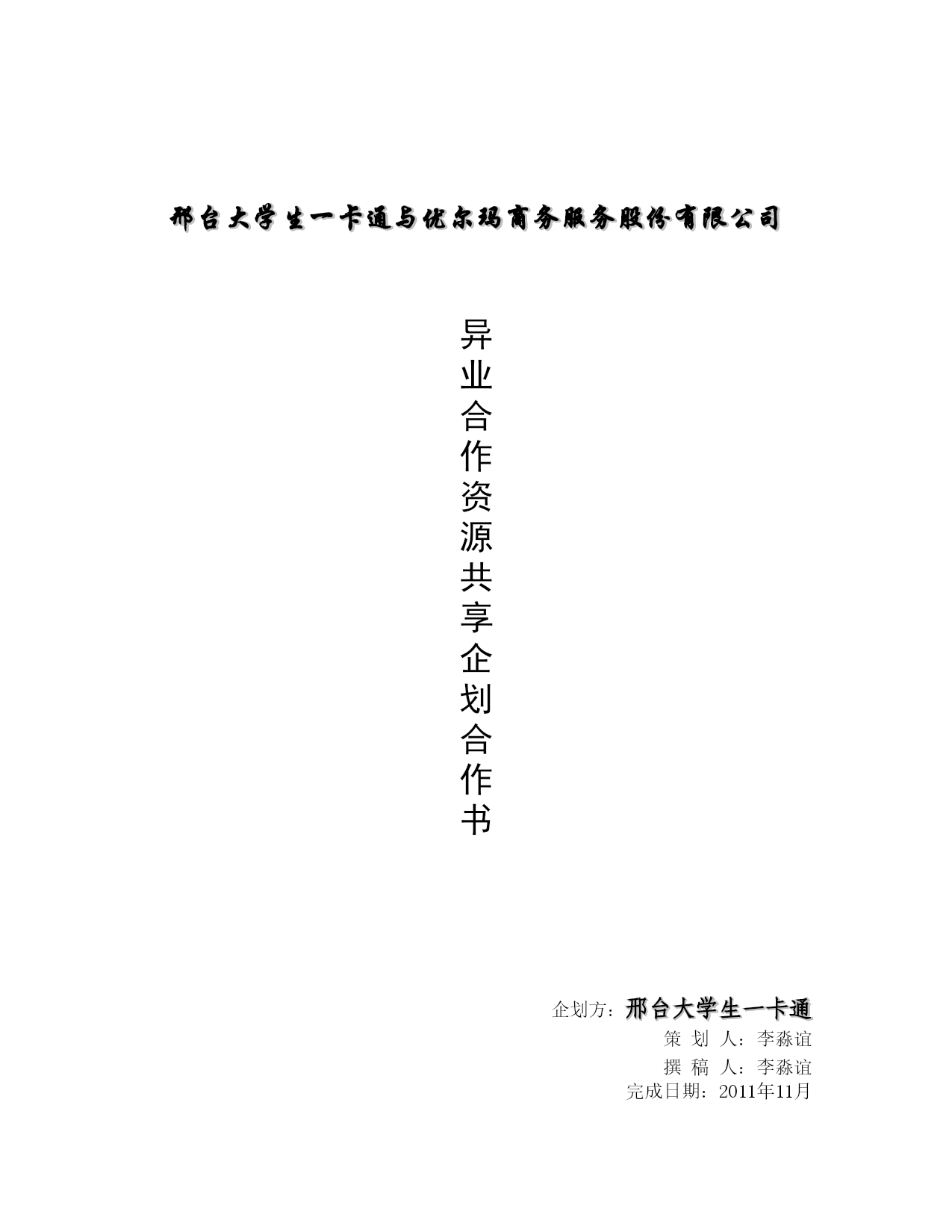 邢台大学生一卡通与优尔玛商务服务股份有限公司

异业合作资源共享企划合作书

企划方：邢台大学生一卡通
策 划 人：李淼谊
撰 稿 人：李淼谊
完成日期：2011年11月